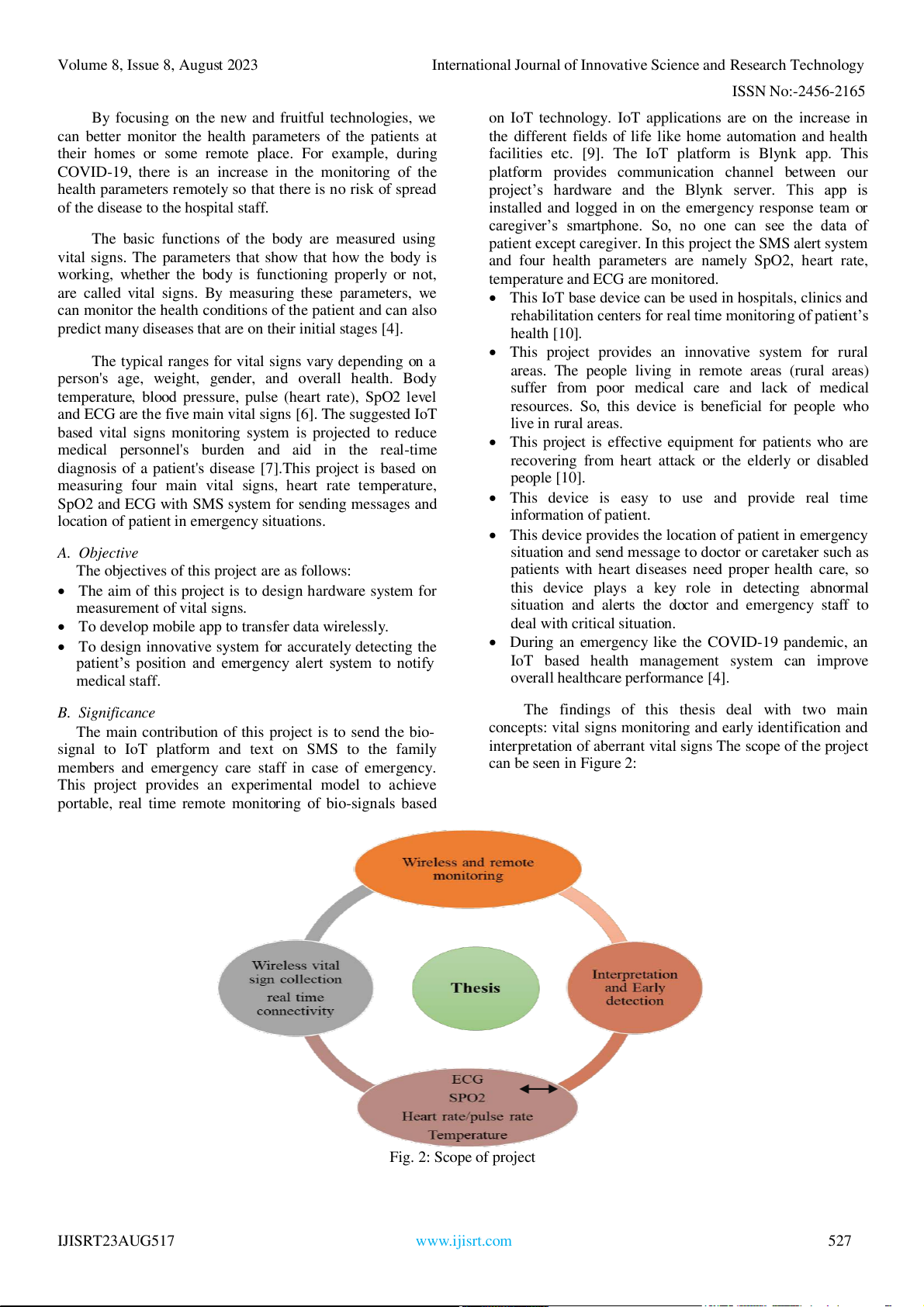 Volume 8, Issue 8, August 2023 International Journal of Innovative Science and Research Technology

ISSN No:-2456-2165

By focusing on the new and fruitful technologies, we can better monitor the health parameters of the patients at their homes or some remote place. For example, during COVID-19, there is an increase in the monitoring of the health parameters remotely so that there is no risk of spread of the disease to the hospital staff.

The basic functions of the body are measured using vital signs. The parameters that show that how the body is working, whether the body is functioning properly or not, are called vital signs. By measuring these parameters, we can monitor the health conditions of the patient and can also predict many diseases that are on their initial stages [4].

The typical ranges for vital signs vary depending on a person's age, weight, gender, and overall health. Body temperature, blood pressure, pulse (heart rate), SpO2 level and ECG are the five main vital signs [6]. The suggested IoT based vital signs monitoring system is projected to reduce medical personnel's burden and aid in the real-time diagnosis of a patient's disease [7].This project is based on measuring four main vital signs, heart rate temperature, SpO2 and ECG with SMS system for sending messages and location of patient in emergency situations.

A. Objective

The objectives of this project are as follows:

• The aim of this project is to design hardware system for measurement of vital signs.
• To develop mobile app to transfer data wirelessly.
• To design innovative system for accurately detecting the patient’s position and emergency alert system to notify medical staff.

B. Significance

The main contribution of this project is to send the bio-signal to IoT platform and text on SMS to the family members and emergency care staff in case of emergency. This project provides an experimental model to achieve portable, real time remote monitoring of bio-signals based on IoT technology. IoT applications are on the increase in the different fields of life like home automation and health facilities etc. [9]. The IoT platform is Blynk app. This platform provides communication channel between our project’s hardware and the Blynk server. This app is installed and logged in on the emergency response team or caregiver’s smartphone. So, no one can see the data of patient except caregiver. In this project the SMS alert system and four health parameters are namely SpO2, heart rate, temperature and ECG are monitored.

• This IoT base device can be used in hospitals, clinics and rehabilitation centers for real time monitoring of patient’s health [10].
• This project provides an innovative system for rural areas. The people living in remote areas (rural areas) suffer from poor medical care and lack of medical resources. So, this device is beneficial for people who live in rural areas.
• This project is effective equipment for patients who are recovering from heart attack or the elderly or disabled people [10].
• This device is easy to use and provide real time information of patient.
• This device provides the location of patient in emergency situation and send message to doctor or caretaker such as patients with heart diseases need proper health care, so this device plays a key role in detecting abnormal situation and alerts the doctor and emergency staff to deal with critical situation.
• During an emergency like the COVID-19 pandemic, an IoT based health management system can improve overall healthcare performance [4].

The findings of this thesis deal with two main concepts: vital signs monitoring and early identification and interpretation of aberrant vital signs The scope of the project can be seen in Figure 2:

Wireless and remote monitoring

Wireless vital sign collection
real time connectivity

Thesis

Interpretation and Early detection

ECG
SPO2
Heart rate/pulse rate
Temperature

Fig. 2: Scope of project

IJISRT23AUG517 www.ijisrt.com 527